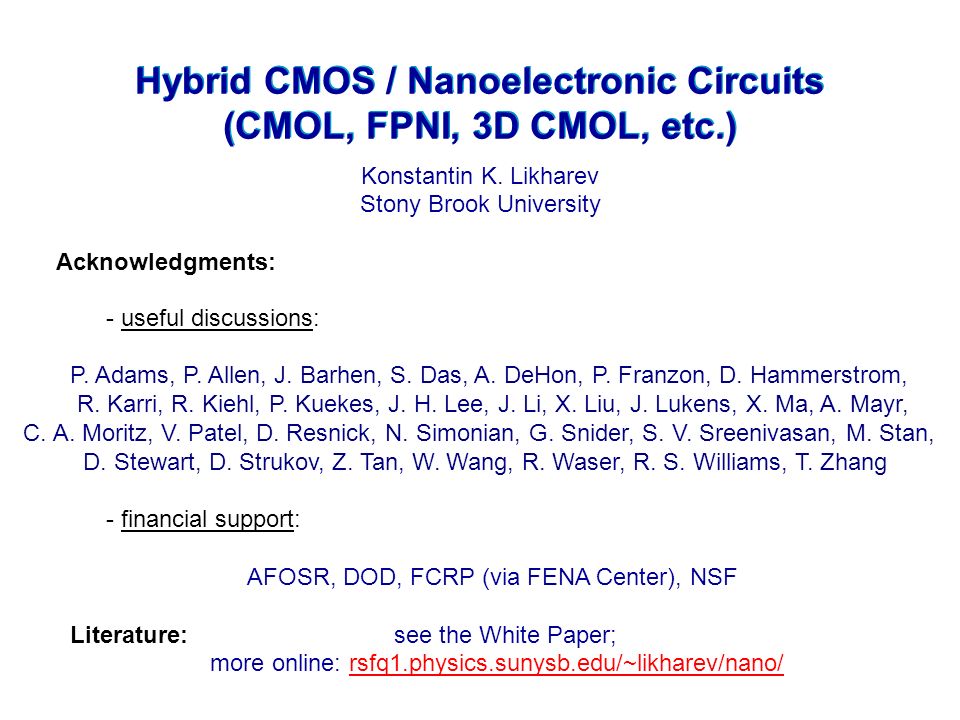 Hybrid CMOS / Nanoelectronic Circuits
(CMOL, FPNI, 3D CMOL, etc.)

Konstantin K. Likharev
Stony Brook University

Acknowledgments:

- useful discussions:

P. Adams, P. Allen, J. Barhen, S. Das, A. DeHon, P. Franzon, D. Hammerstrom, R. Karri, R. Kiehl, P. Kuekes, J. H. Lee, J. Li, X. Liu, J. Lukens, X. Ma, A. Mayr, C. A. Moritz, V. Patel, D. Resnick, N. Simonian, G. Snider, S. V. Sreenivasan, M. Stan, D. Stewart, D. Strukov, Z. Tan, W. Wang, R. Waser, R. S. Williams, T. Zhang

- financial support:

AFOSR, DOD, FCRP (via FENA Center), NSF

Literature: see the White Paper;
more online: rsfq1.physics.sunysb.edu/~likharev/nano/